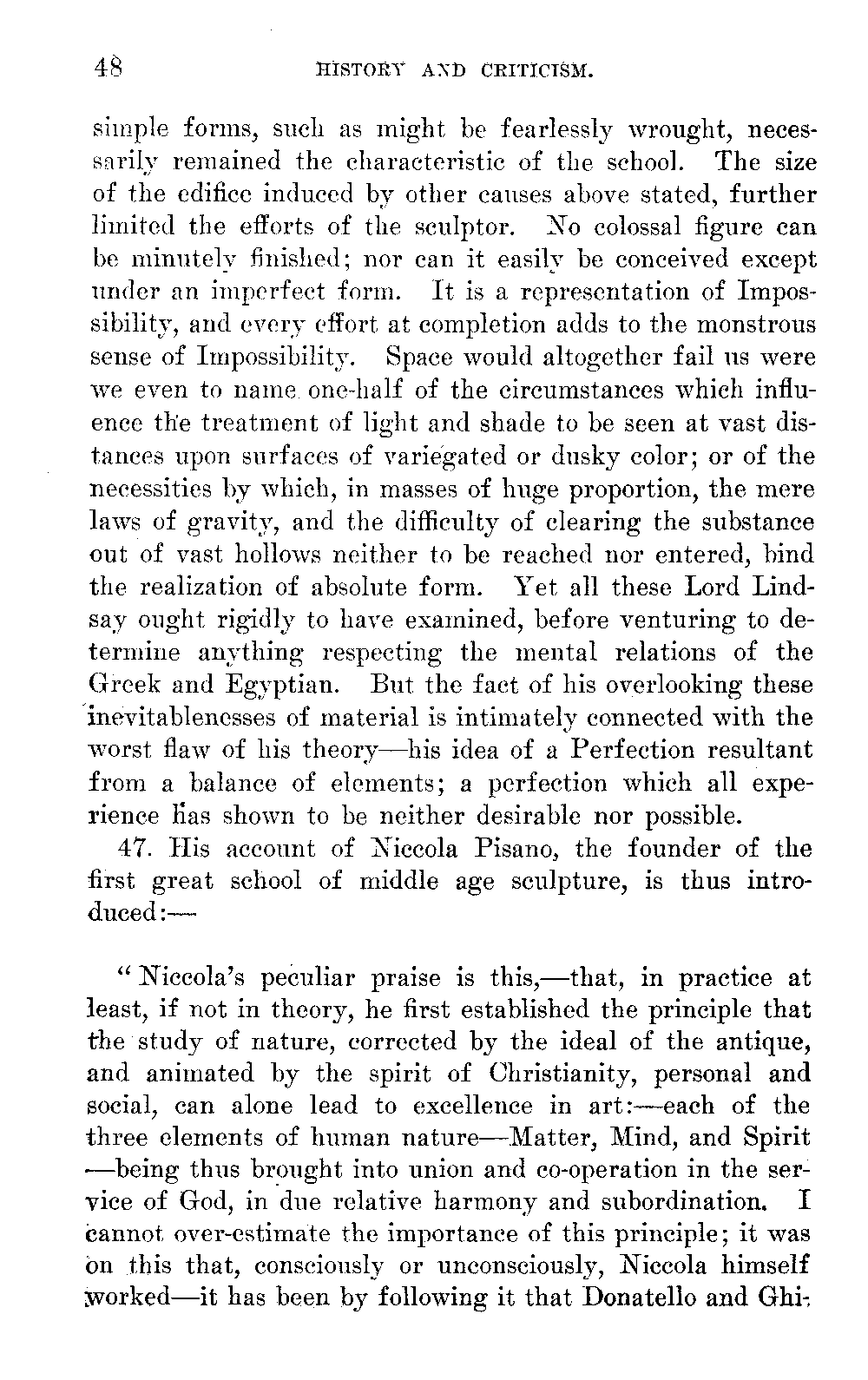 48 HISTORY AND CRITICISM.

simple forms, such as might be fearlessly wrought, necessarily remained the characteristic of the school. The size of the edifice induced by other causes above stated, further limited the efforts of the sculptor. No colossal figure can be minutely finished; nor can it easily be conceived except under an imperfect form. It is a representation of Impossibility, and every effort at completion adds to the monstrous sense of Impossibility. Space would altogether fail us were we even to name one-half of the circumstances which influence the treatment of light and shade to be seen at vast distances upon surfaces of variegated or dusky color; or of the necessities by which, in masses of huge proportion, the mere laws of gravity, and the difficulty of clearing the substance out of vast hollows neither to be reached nor entered, bind the realization of absolute form. Yet all these Lord Lindsay ought rigidly to have examined, before venturing to determine anything respecting the mental relations of the Greek and Egyptian. But the fact of his overlooking these inevitablenesses of material is intimately connected with the worst flaw of his theory—his idea of a Perfection resultant from a balance of elements; a perfection which all experience has shown to be neither desirable nor possible.

47. His account of Niccola Pisano, the founder of the first great school of middle age sculpture, is thus introduced:—

"Niccola's peculiar praise is this,—that, in practice at least, if not in theory, he first established the principle that the study of nature, corrected by the ideal of the antique, and animated by the spirit of Christianity, personal and social, can alone lead to excellence in art:—each of the three elements of human nature—Matter, Mind, and Spirit—being thus brought into union and co-operation in the service of God, in due relative harmony and subordination. I cannot over-estimate the importance of this principle; it was on this that, consciously or unconsciously, Niccola himself worked—it has been by following it that Donatello and Ghi-